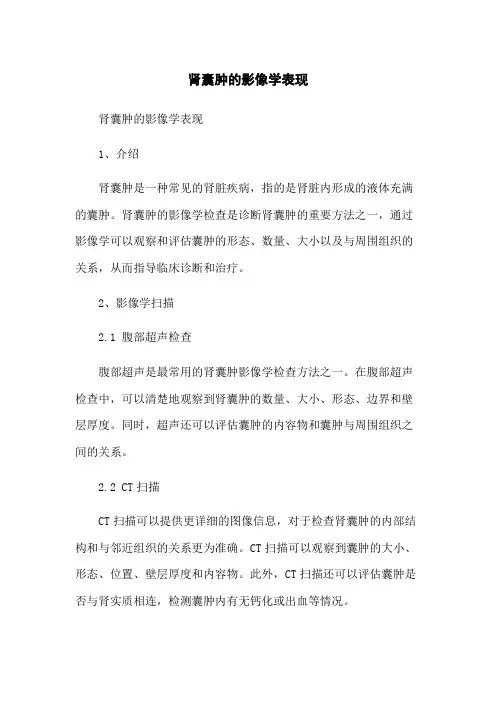 肾囊肿的影像学表现

肾囊肿的影像学表现

1、介绍

肾囊肿是一种常见的肾脏疾病，指的是肾脏内形成的液体充满的囊肿。肾囊肿的影像学检查是诊断肾囊肿的重要方法之一，通过影像学可以观察和评估囊肿的形态、数量、大小以及与周围组织的关系，从而指导临床诊断和治疗。

2、影像学扫描

2.1 腹部超声检查

腹部超声是最常用的肾囊肿影像学检查方法之一。在腹部超声检查中，可以清楚地观察到肾囊肿的数量、大小、形态、边界和壁层厚度。同时，超声还可以评估囊肿的内容物和囊肿与周围组织之间的关系。

2.2 CT 扫描

CT 扫描可以提供更详细的图像信息，对于检查肾囊肿的内部结构和与邻近组织的关系更为准确。CT 扫描可以观察到囊肿的大小、形态、位置、壁层厚度和内容物。此外，CT 扫描还可以评估囊肿是否与肾实质相连，检测囊肿内有无钙化或出血等情况。